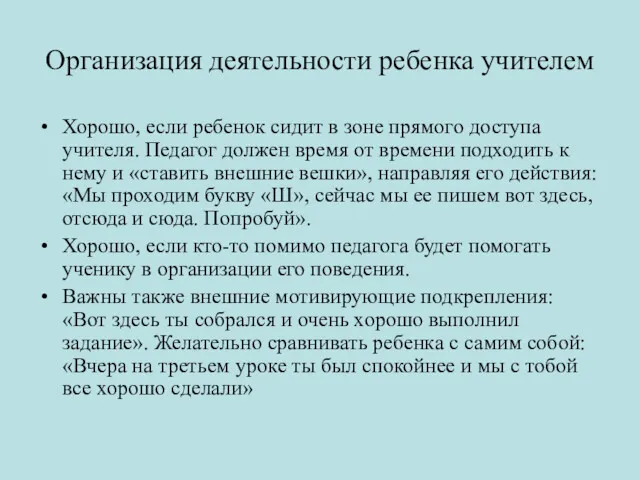 Организация деятельности ребенка учителем

• Хорошо, если ребенок сидит в зоне прямого доступа учителя. Педагог должен время от времени подходить к нему и «ставить внешние вешки», направляя его действия: «Мы проходим букву «Ш», сейчас мы ее пишем вот здесь, отсюда и сюда. Попробуй».

• Хорошо, если кто-то помимо педагога будет помогать ученику в организации его поведения.

• Важны также внешние мотивирующие подкрепления: «Вот здесь ты собрался и очень хорошо выполнил задание». Желательно сравнивать ребенка с самим собой: «Вчера на третьем уроке ты был спокойнее и мы с тобой все хорошо сделали»